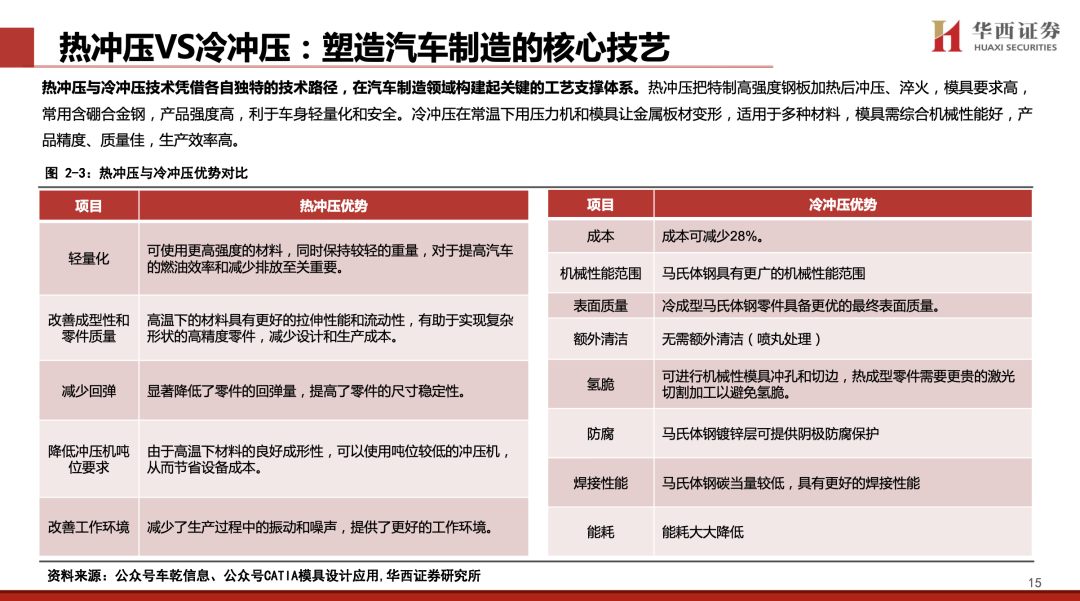 热冲压VS冷冲压：塑造汽车制造的核心技艺

华西证券
HUAXI SECURITIES

热冲压与冷冲压技术凭借各自独特的技术路径，在汽车制造领域构建起关键的工艺支撑体系。热冲压把特制高强度钢板加热后冲压、淬火，模具要求高，常用含硼合金钢，产品强度高，利于车身轻量化和安全。冷冲压在常温下用压力机和模具让金属板材变形，适用于多种材料，模具需综合机械性能好，产品精度、质量佳，生产效率高。

图 2-3：热冲压与冷冲压优势对比

| 项目 | 热冲压优势 |
|---|---|
| 轻量化 | 可使用更高强度的材料，同时保持较轻的重量，对于提高汽车的燃油效率和减少排放至关重要。 |
| 改善成型性和零件质量 | 高温下的材料具有更好的拉伸性能和流动性，有助于实现复杂形状的高精度零件，减少设计和生产成本。 |
| 减少回弹 | 显著降低了零件的回弹量，提高了零件的尺寸稳定性。 |
| 降低冲压机吨位要求 | 由于高温下材料的良好成形性，可以使用吨位较低的冲压机，从而节省设备成本。 |
| 改善工作环境 | 减少了生产过程中的振动和噪声，提供了更好的工作环境。 |

| 项目 | 冷冲压优势 |
|---|---|
| 成本 | 成本可减少28%。 |
| 机械性能范围 | 马氏体钢具有更广的机械性能范围 |
| 表面质量 | 冷成型马氏体钢零件具备更优的最终表面质量。 |
| 额外清洁 | 无需额外清洁（喷丸处理） |
| 氢脆 | 可进行机械性模具冲孔和切边，热成型零件需要更贵的激光切割加工以避免氢脆。 |
| 防腐 | 马氏体钢镀锌层可提供阴极防腐保护 |
| 焊接性能 | 马氏体钢碳当量较低，具有更好的焊接性能 |
| 能耗 | 能耗大大降低 |

资料来源：公众号车乾信息、公众号CATIA模具设计应用，华西证券研究所

15